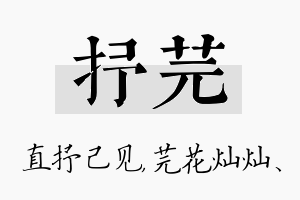 抒芫

直抒己见，芫花灿灿、